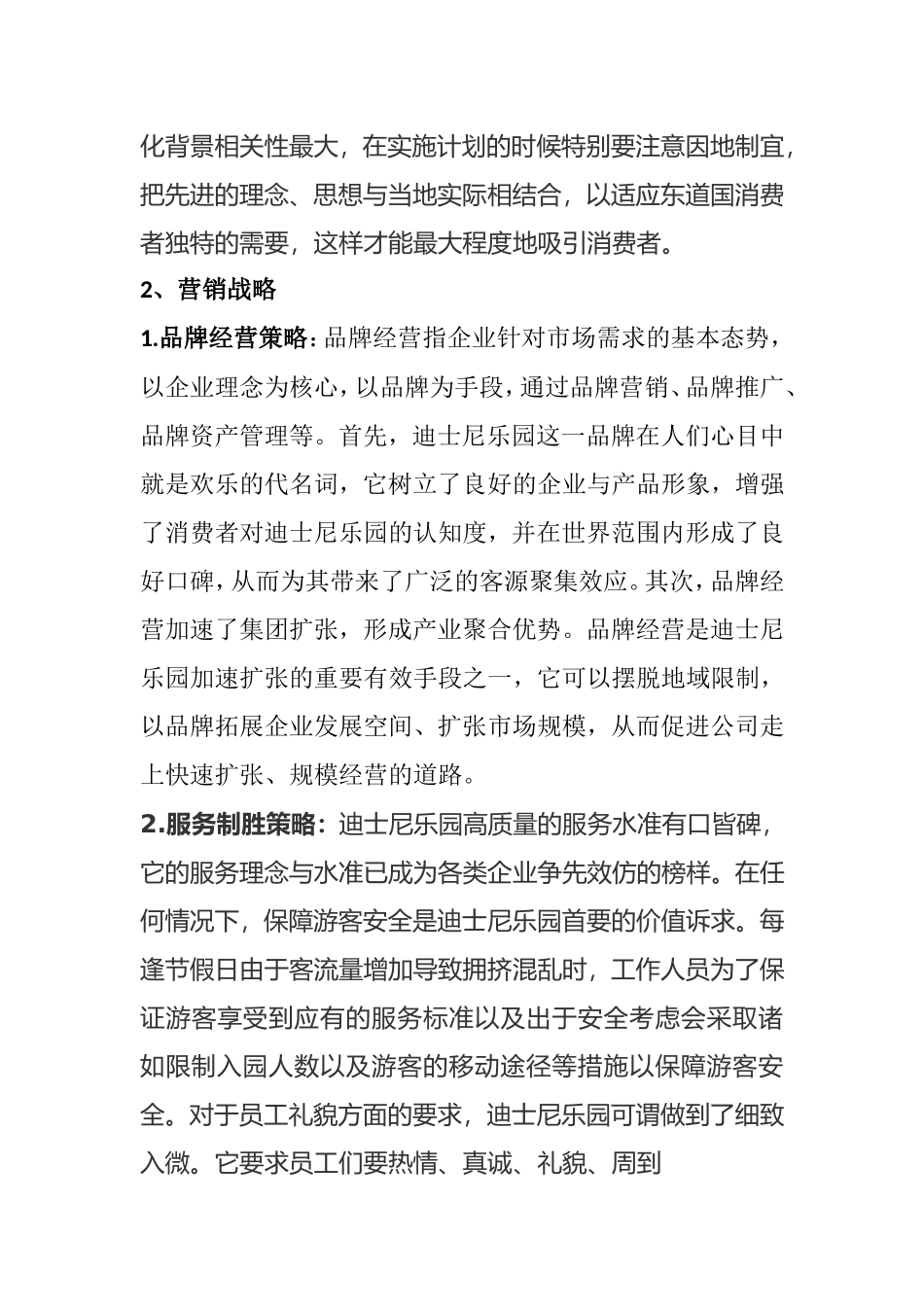 化背景相关性最大，在实施计划的时候特别要注意因地制宜，把先进的理念、思想与当地实际相结合，以适应东道国消费者独特的需要，这样才能最大程度地吸引消费者。

2、营销战略

1.品牌经营策略：品牌经营指企业针对市场需求的基本态势，以企业理念为核心，以品牌为手段，通过品牌营销、品牌推广、品牌资产管理等。首先，迪士尼乐园这一品牌在人们心目中就是欢乐的代名词，它树立了良好的企业与产品形象，增强了消费者对迪士尼乐园的认知度，并在世界范围内形成了良好口碑，从而为其带来了广泛的客源聚集效应。其次，品牌经营加速了集团扩张，形成产业聚合优势。品牌经营是迪士尼乐园加速扩张的重要有效手段之一，它可以摆脱地域限制，以品牌拓展企业发展空间、扩张市场规模，从而促进公司走上快速扩张、规模经营的道路。

2.服务制胜策略：迪士尼乐园高质量的服务水准有口皆碑，它的服务理念与水准已成为各类企业争先效仿的榜样。在任何情况下，保障游客安全是迪士尼乐园首要的价值诉求。每逢节假日由于客流量增加导致拥挤混乱时，工作人员为了保证游客享受到应有的服务标准以及出于安全考虑会采取诸如限制入园人数以及游客的移动途径等措施以保障游客安全。对于员工礼貌方面的要求，迪士尼乐园可谓做到了细致入微。它要求员工们要热情、真诚、礼貌、周到